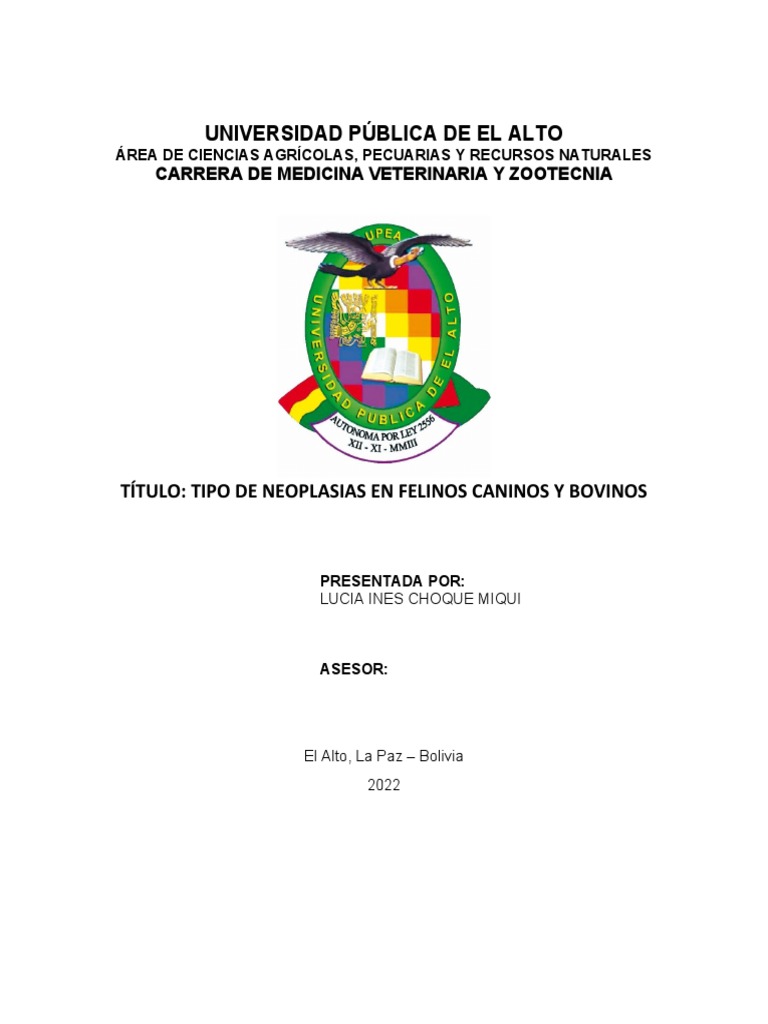 UNIVERSIDAD PÚBLICA DE EL ALTO
ÁREA DE CIENCIAS AGRÍCOLAS, PECUARIAS Y RECURSOS NATURALES
CARRERA DE MEDICINA VETERINARIA Y ZOOTECNIA

UPEA
UNIVERSIDAD PUBLICA DE EL ALTO
AUTONOMA POR LEY 2556
XII - XI - MMIII

TÍTULO: TIPO DE NEOPLASIAS EN FELINOS CANINOS Y BOVINOS

PRESENTADA POR:
LUCIA INES CHOQUE MIQUI

ASESOR:

El Alto, La Paz – Bolivia
2022